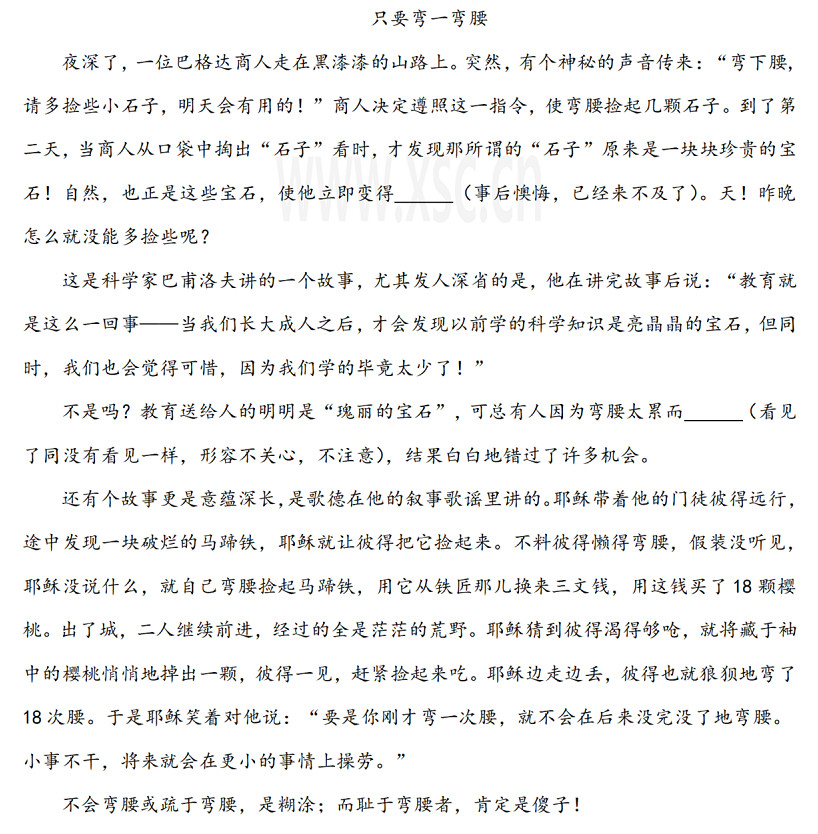 只要弯一弯腰

夜深了，一位巴格达商人走在黑漆漆的山路上。突然，有个神秘的声音传来：“弯下腰，请多捡些小石子，明天会有用的！”商人决定遵照这一指令，使弯腰捡起几颗石子。到了第二天，当商人从口袋中掏出“石子”看时，才发现那所谓的“石子”原来是一块块珍贵的宝石！自然，也正是这些宝石，使他立即变得______（事后懊悔，已经来不及了）。天！昨晚怎么就没能多捡些呢？

这是科学家巴甫洛夫讲的一个故事，尤其发人深省的是，他在讲完故事后说：“教育就是这么一回事——当我们长大成人之后，才会发现以前学的科学知识是亮晶晶的宝石，但同时，我们也会觉得可惜，因为我们学的毕竟太少了！”

不是吗？教育送给人的明明是“瑰丽的宝石”，可总有人因为弯腰太累而______（看见了同没有看见一样，形容不关心，不注意），结果白白地错过了许多机会。

还有个故事更是意蕴深长，是歌德在他的叙事歌谣里讲的。耶稣带着他的门徒彼得远行，途中发现一块破烂的马蹄铁，耶稣就让彼得把它捡起来。不料彼得懒得弯腰，假装没听见，耶稣没说什么，就自己弯腰捡起马蹄铁，用它从铁匠那儿换来三文钱，用这钱买了18颗樱桃。出了城，二人继续前进，经过的全是茫茫的荒野。耶稣猜到彼得渴得够呛，就将藏于袖中的樱桃悄悄地掉出一颗，彼得一见，赶紧捡起来吃。耶稣边走边丢，彼得也就狼狈地弯了18次腰。于是耶稣笑着对他说：“要是你刚才弯一次腰，就不会在后来没完没了地弯腰。小事不干，将来就会在更小的事情上操劳。”

不会弯腰或疏于弯腰，是糊涂；而耻于弯腰者，肯定是傻子！

www.xsc.cn